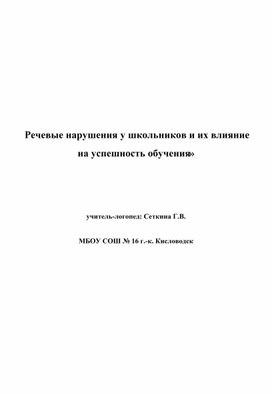 Речевые нарушения у школьников и их влияние на успешность обучения»

учитель-логопед: Сеткина Г.В.

МБОУ СОШ № 16 г.-к. Кисловодск